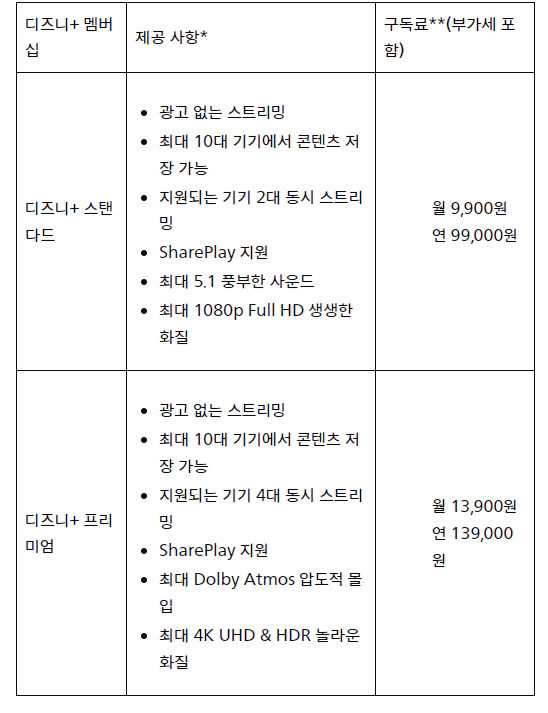 | 디즈니+ 멤버십 | 제공 사항* | 구독료**(부가세 포함) |
|---|---|---|
| 디즈니+ 스탠다드 | • 광고 없는 스트리밍 • 최대 10대 기기에서 콘텐츠 저장 가능 • 지원되는 기기 2대 동시 스트리밍 • SharePlay 지원 • 최대 5.1 풍부한 사운드 • 최대 1080p Full HD 생생한 화질 | 월 9,900원 연 99,000원 |
| 디즈니+ 프리미엄 | • 광고 없는 스트리밍 • 최대 10대 기기에서 콘텐츠 저장 가능 • 지원되는 기기 4대 동시 스트리밍 • SharePlay 지원 • 최대 Dolby Atmos 압도적 몰입 • 최대 4K UHD & HDR 놀라운 화질 | 월 13,900원 연 139,000원 |